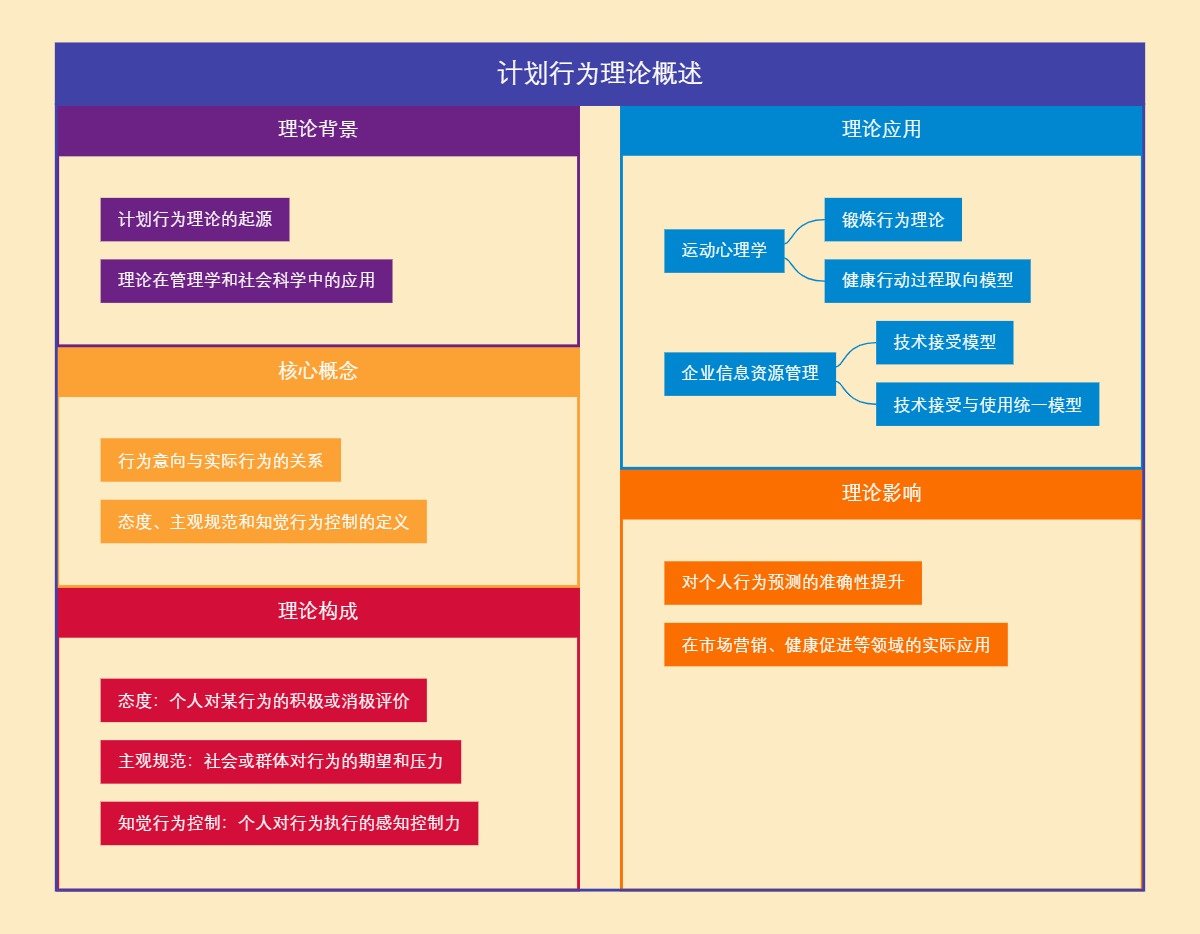 计划行为理论概述

理论背景

计划行为理论的起源

理论在管理学和社会科学中的应用

核心概念

行为意向与实际行为的关系

态度、主观规范和知觉行为控制的定义

理论构成

态度：个人对某行为的积极或消极评价

主观规范：社会或群体对行为的期望和压力

知觉行为控制：个人对行为执行的感知控制力

理论应用

运动心理学

锻炼行为理论

健康行动过程取向模型

企业信息资源管理

技术接受模型

技术接受与使用统一模型

理论影响

对个人行为预测的准确性提升

在市场营销、健康促进等领域的实际应用